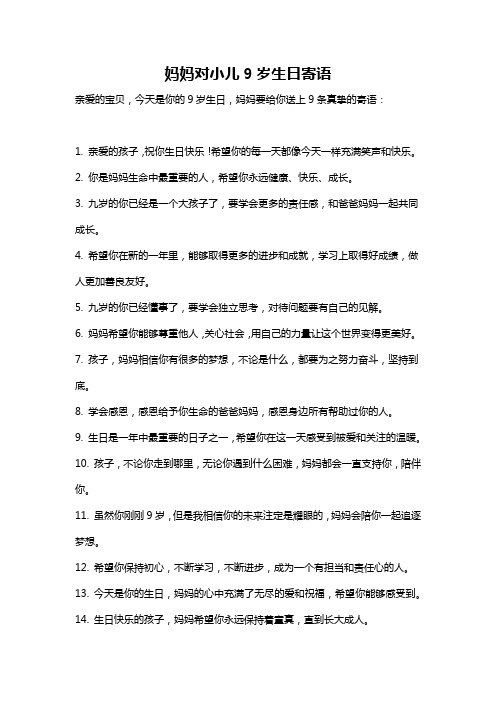 妈妈对小儿 9 岁生日寄语

亲爱的宝贝，今天是你的 9 岁生日，妈妈要给你送上 9 条真挚的寄语：

1. 亲爱的孩子，祝你生日快乐！希望你的每一天都像今天一样充满笑声和快乐。

2. 你是妈妈生命中最重要的人，希望你永远健康、快乐、成长。

3. 九岁的你已经是一个大孩子了，要学会更多的责任感，和爸爸妈妈一起共同成长。

4. 希望你在新的一年里，能够取得更多的进步和成就，学习上取得好成绩，做人更加善良友好。

5. 九岁的你已经懂事了，要学会独立思考，对待问题要有自己的见解。

6. 妈妈希望你能够尊重他人，关心社会，用自己的力量让这个世界变得更美好。

7. 孩子，妈妈相信你有很多的梦想，不论是什么，都要为之努力奋斗，坚持到底。

8. 学会感恩，感恩给予你生命的爸爸妈妈，感恩身边所有帮助过你的人。

9. 生日是一年中最重要的日子之一，希望你在这一天感受到被爱和关注的温暖。

10. 孩子，不论你走到哪里，无论你遇到什么困难，妈妈都会一直支持你，陪伴你。

11. 虽然你刚刚 9 岁，但是我相信你的未来注定是耀眼的，妈妈会陪你一起追逐梦想。

12. 希望你保持初心，不断学习，不断进步，成为一个有担当和责任心的人。

13. 今天是你的生日，妈妈的心中充满了无尽的爱和祝福，希望你能够感受到。

14. 生日快乐的孩子，妈妈希望你永远保持着童真，直到长大成人。